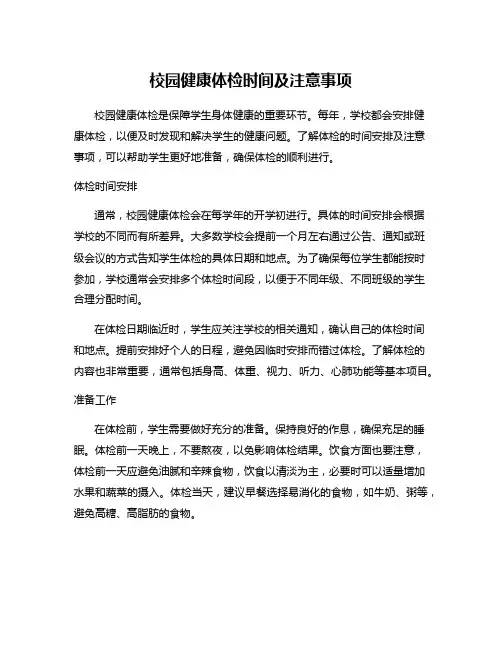 校园健康体检时间及注意事项

校园健康体检是保障学生身体健康的重要环节。每年，学校都会安排健康体检，以便及时发现和解决学生的健康问题。了解体检的时间安排及注意事项，可以帮助学生更好地准备，确保体检的顺利进行。

体检时间安排

通常，校园健康体检会在每学年的开学初进行。具体的时间安排会根据学校的不同而有所差异。大多数学校会提前一个月左右通过公告、通知或班级会议的方式告知学生体检的具体日期和地点。为了确保每位学生都能按时参加，学校通常会安排多个体检时间段，以便于不同年级、不同班级的学生合理分配时间。

在体检日期临近时，学生应关注学校的相关通知，确认自己的体检时间和地点。提前安排好个人的日程，避免因临时安排而错过体检。了解体检的内容也非常重要，通常包括身高、体重、视力、听力、心肺功能等基本项目。

准备工作

在体检前，学生需要做好充分的准备。保持良好的作息，确保充足的睡眠。体检前一天晚上，不要熬夜，以免影响体检结果。饮食方面也要注意，体检前一天应避免油腻和辛辣食物，饮食以清淡为主，必要时可以适量增加水果和蔬菜的摄入。体检当天，建议早餐选择易消化的食物，如牛奶、粥等，避免高糖、高脂肪的食物。